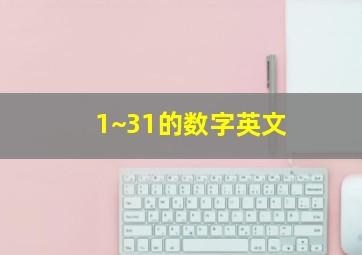 1~31的数字英文